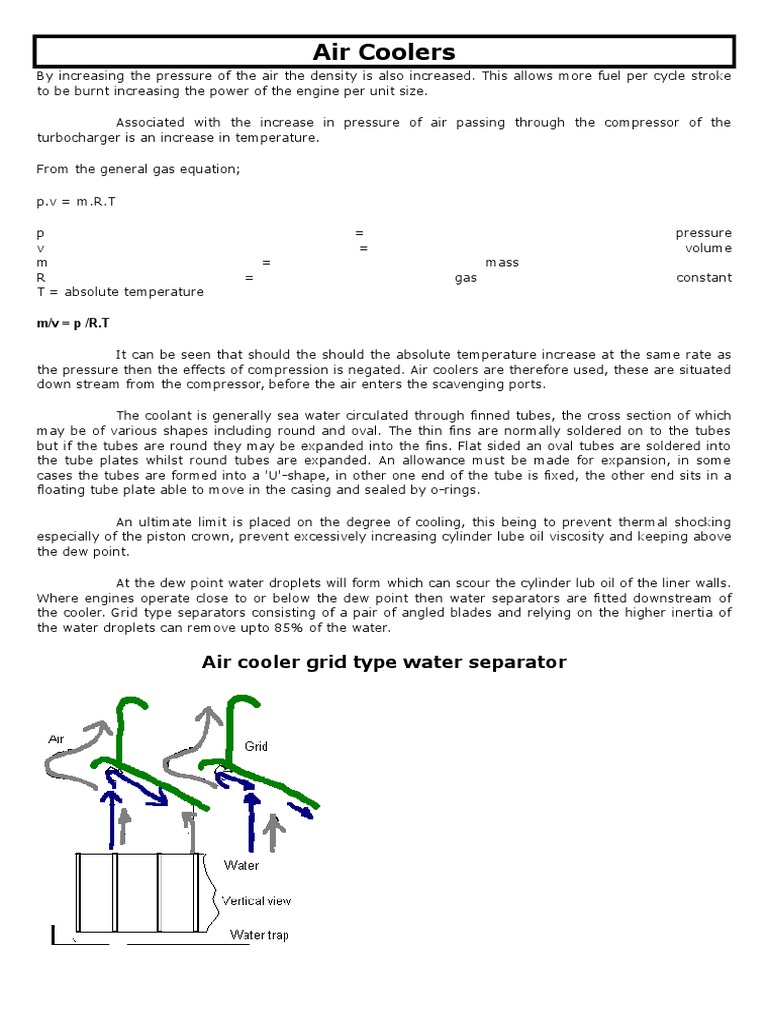 Air Coolers

By increasing the pressure of the air the density is also increased. This allows more fuel per cycle stroke to be burnt increasing the power of the engine per unit size.

Associated with the increase in pressure of air passing through the compressor of the turbocharger is an increase in temperature.

From the general gas equation;

p.v = m.R.T

p = pressure
v = volume
m = mass
R = gas constant
T = absolute temperature

m/v = p /R.T

It can be seen that should the should the absolute temperature increase at the same rate as the pressure then the effects of compression is negated. Air coolers are therefore used, these are situated down stream from the compressor, before the air enters the scavenging ports.

The coolant is generally sea water circulated through finned tubes, the cross section of which may be of various shapes including round and oval. The thin fins are normally soldered on to the tubes but if the tubes are round they may be expanded into the fins. Flat sided an oval tubes are soldered into the tube plates whilst round tubes are expanded. An allowance must be made for expansion, in some cases the tubes are formed into a 'U'-shape, in other one end of the tube is fixed, the other end sits in a floating tube plate able to move in the casing and sealed by o-rings.

An ultimate limit is placed on the degree of cooling, this being to prevent thermal shocking especially of the piston crown, prevent excessively increasing cylinder lube oil viscosity and keeping above the dew point.

At the dew point water droplets will form which can scour the cylinder lub oil of the liner walls. Where engines operate close to or below the dew point then water separators are fitted downstream of the cooler. Grid type separators consisting of a pair of angled blades and relying on the higher inertia of the water droplets can remove upto 85% of the water.

Air cooler grid type water separator

Air
Grid
Water
Vertical view
Water trap